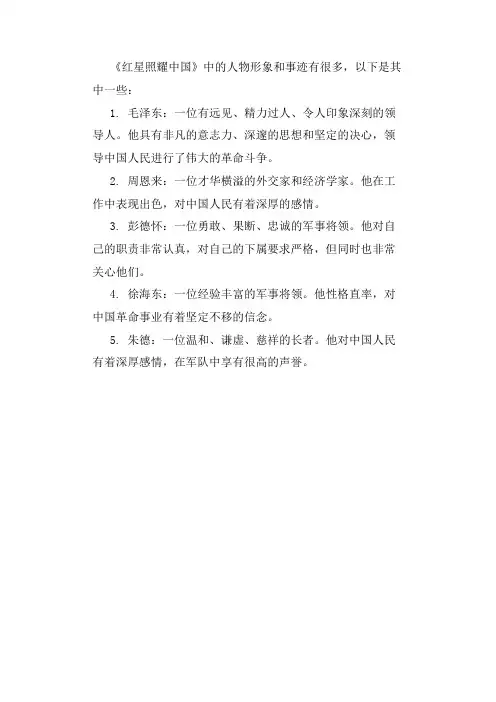 《红星照耀中国》中的人物形象和事迹有很多，以下是其中一些：

1. 毛泽东：一位有远见、精力过人、令人印象深刻的领导人。他具有非凡的意志力、深邃的思想和坚定的决心，领导中国人民进行了伟大的革命斗争。

2. 周恩来：一位才华横溢的外交家和经济学家。他在工作中表现出色，对中国人民有着深厚的感情。

3. 彭德怀：一位勇敢、果断、忠诚的军事将领。他对自己的职责非常认真，对自己的下属要求严格，但同时也非常关心他们。

4. 徐海东：一位经验丰富的军事将领。他性格直率，对中国革命事业有着坚定不移的信念。

5. 朱德：一位温和、谦虚、慈祥的长者。他对中国人民有着深厚感情，在军队中享有很高的声誉。